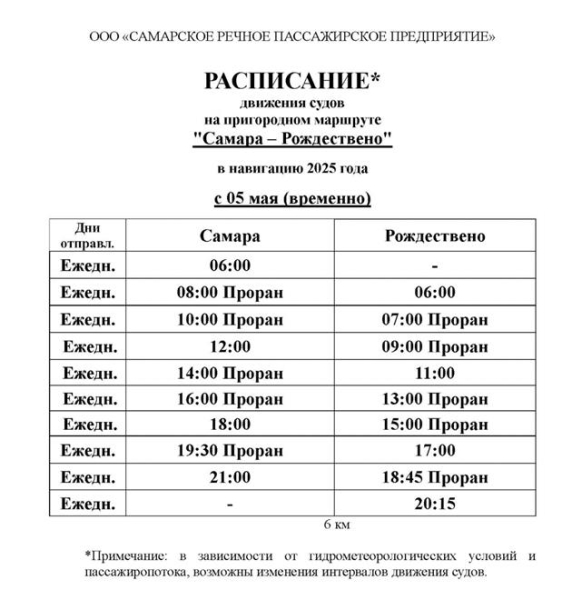 ООО «САМАРСКОЕ РЕЧНОЕ ПАССАЖИРСКОЕ ПРЕДПРИЯТИЕ»

РАСПИСАНИЕ*
движения судов
на пригородном маршруте
"Самара – Рождествено"

в навигацию 2025 года

с 05 мая (временно)

| Дни отправл. | Самара | Рождествено |
|---|---|---|
| Ежедн. | 06:00 | - |
| Ежедн. | 08:00 Проран | 06:00 |
| Ежедн. | 10:00 Проран | 07:00 Проран |
| Ежедн. | 12:00 | 09:00 Проран |
| Ежедн. | 14:00 Проран | 11:00 |
| Ежедн. | 16:00 Проран | 13:00 Проран |
| Ежедн. | 18:00 | 15:00 Проран |
| Ежедн. | 19:30 Проран | 17:00 |
| Ежедн. | 21:00 | 18:45 Проран |
| Ежедн. | - | 20:15 |

6 км

*Примечание: в зависимости от гидрометеорологических условий и пассажиропотока, возможны изменения интервалов движения судов.